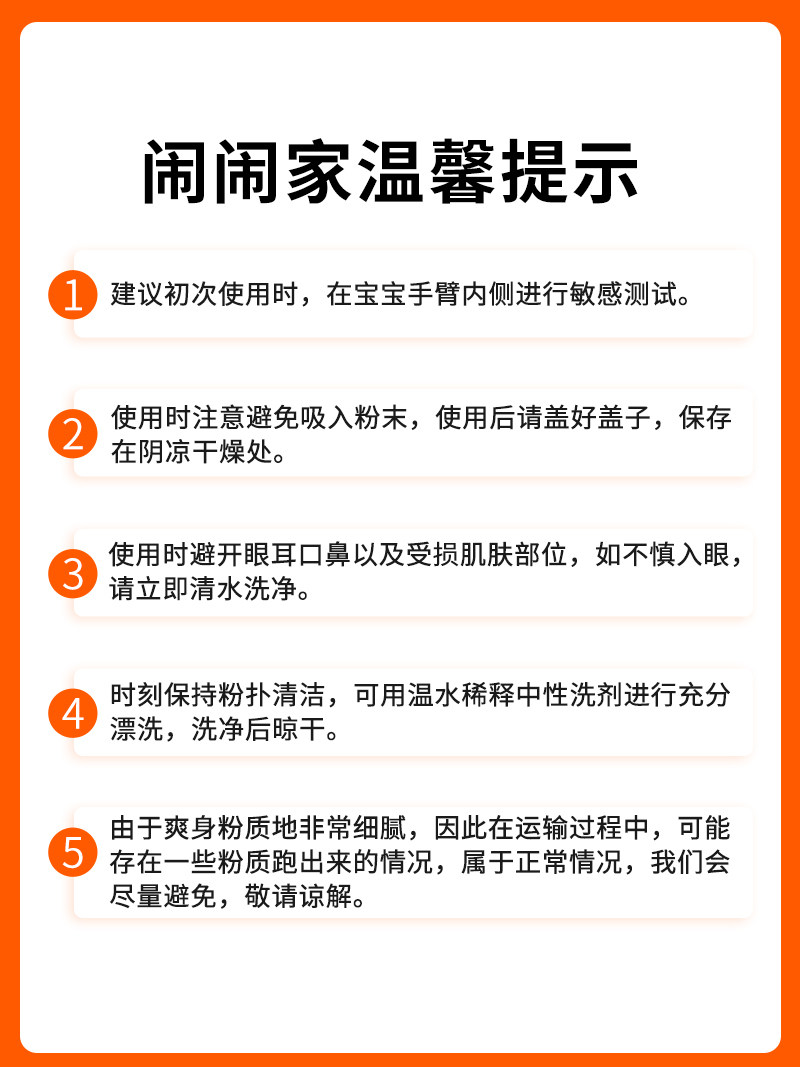 闹闹家温馨提示

1 建议初次使用时，在宝宝手臂内侧进行敏感测试。

2 使用时注意避免吸入粉末，使用后请盖好盖子，保存在阴凉干燥处。

3 使用时避开眼耳口鼻以及受损肌肤部位，如不慎入眼，请立即清水洗净。

4 时刻保持粉扑清洁，可用温水稀释中性洗剂进行充分漂洗，洗净后晾干。

5 由于爽身粉质地非常细腻，因此在运输过程中，可能存在一些粉质跑出来的情况，属于正常情况，我们会尽量避免，敬请谅解。